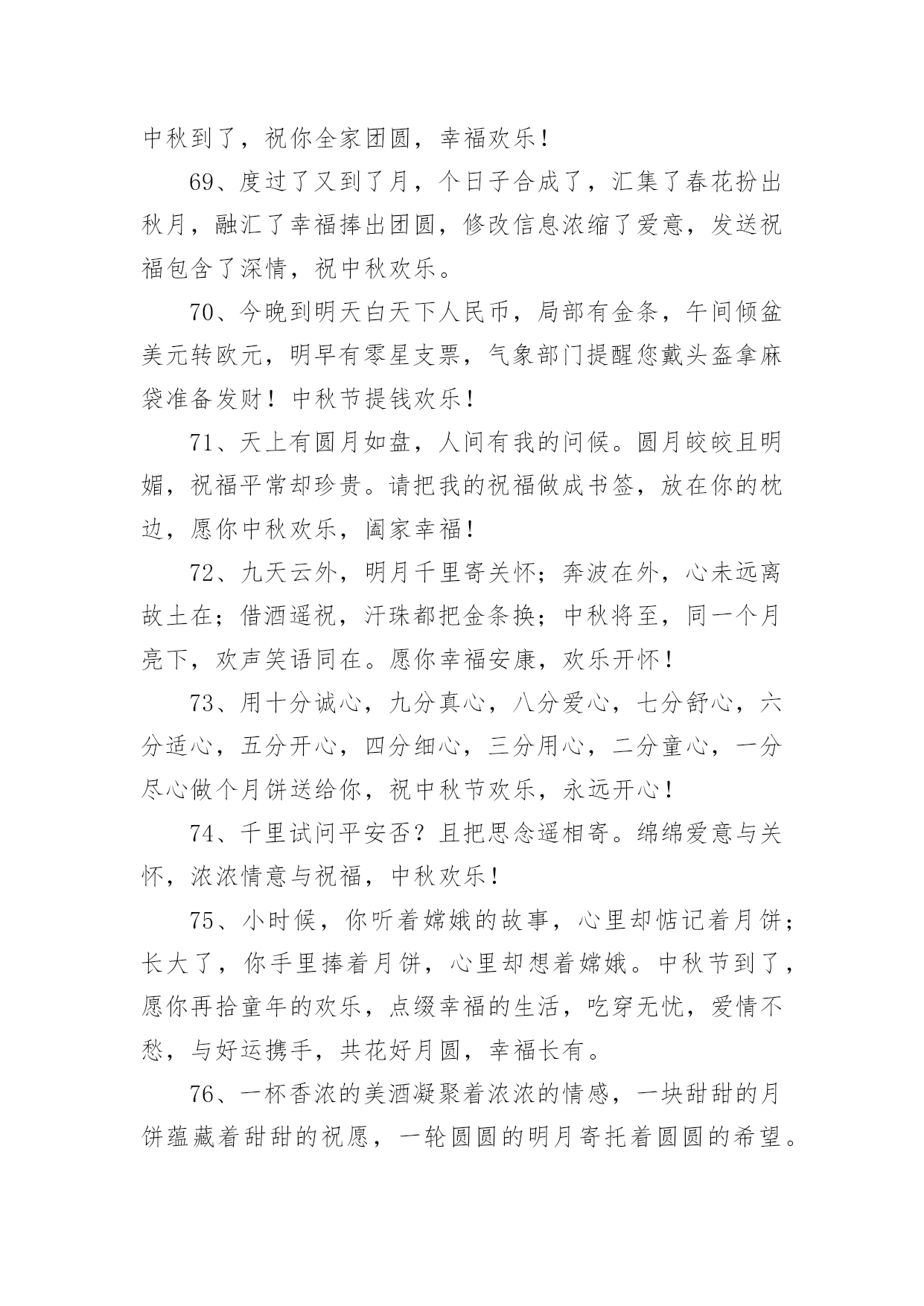 中秋到了，祝你全家团圆，幸福欢乐！

69、度过了又到了月，个日子合成了，汇集了春花扮出秋月，融汇了幸福捧出团圆，修改信息浓缩了爱意，发送祝福包含了深情，祝中秋欢乐。

70、今晚到明天白天下人民币，局部有金条，午间倾盆美元转欧元，明早有零星支票，气象部门提醒您戴头盔拿麻袋准备发财！中秋节提钱欢乐！

71、天上有圆月如盘，人间有我的问候。圆月皎皎且明媚，祝福平常却珍贵。请把我的祝福做成书签，放在你的枕边，愿你中秋欢乐，阖家幸福！

72、九天云外，明月千里寄关怀；奔波在外，心未远离故土在；借酒遥祝，汗珠都把金条换；中秋将至，同一个月亮下，欢声笑语同在。愿你幸福安康，欢乐开怀！

73、用十分诚心，九分真心，八分爱心，七分舒心，六分适心，五分开心，四分细心，三分用心，二分童心，一分尽心做个月饼送给你，祝中秋节欢乐，永远开心！

74、千里试问平安否？且把思念遥相寄。绵绵爱意与关怀，浓浓情意与祝福，中秋欢乐！

75、小时候，你听着嫦娥的故事，心里却惦记着月饼；长大了，你手里捧着月饼，心里却想着嫦娥。中秋节到了，愿你再拾童年的欢乐，点缀幸福的生活，吃穿无忧，爱情不愁，与好运携手，共花好月圆，幸福长有。

76、一杯香浓的美酒凝聚着浓浓的情感，一块甜甜的月饼蕴藏着甜甜的祝愿，一轮圆圆的明月寄托着圆圆的希望。